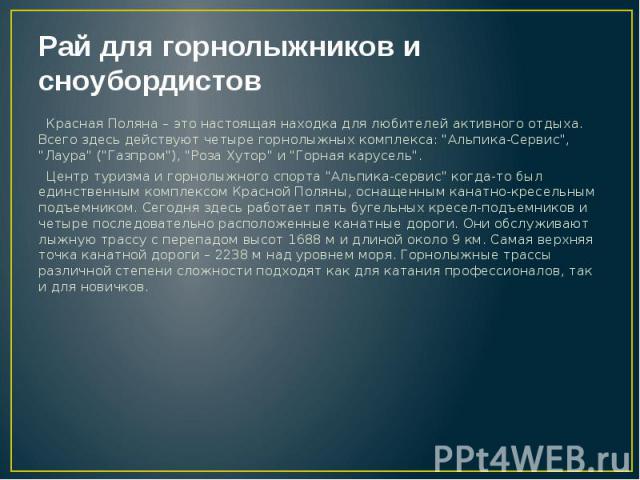 Рай для горнолыжников и сноубордистов

Красная Поляна – это настоящая находка для любителей активного отдыха. Всего здесь действуют четыре горнолыжных комплекса: "Альпика-Сервис", "Лаура" ("Газпром"), "Роза Хутор" и "Горная карусель".

Центр туризма и горнолыжного спорта "Альпика-сервис" когда-то был единственным комплексом Красной Поляны, оснащенным канатно-кресельным подъемником. Сегодня здесь работает пять бугельных кресел-подъемников и четыре последовательно расположенные канатные дороги. Они обслуживают лыжную трассу с перепадом высот 1688 м и длиной около 9 км. Самая верхняя точка канатной дороги – 2238 м над уровнем моря. Горнолыжные трассы различной степени сложности подходят как для катания профессионалов, так и для новичков.

PPt4WEB.ru